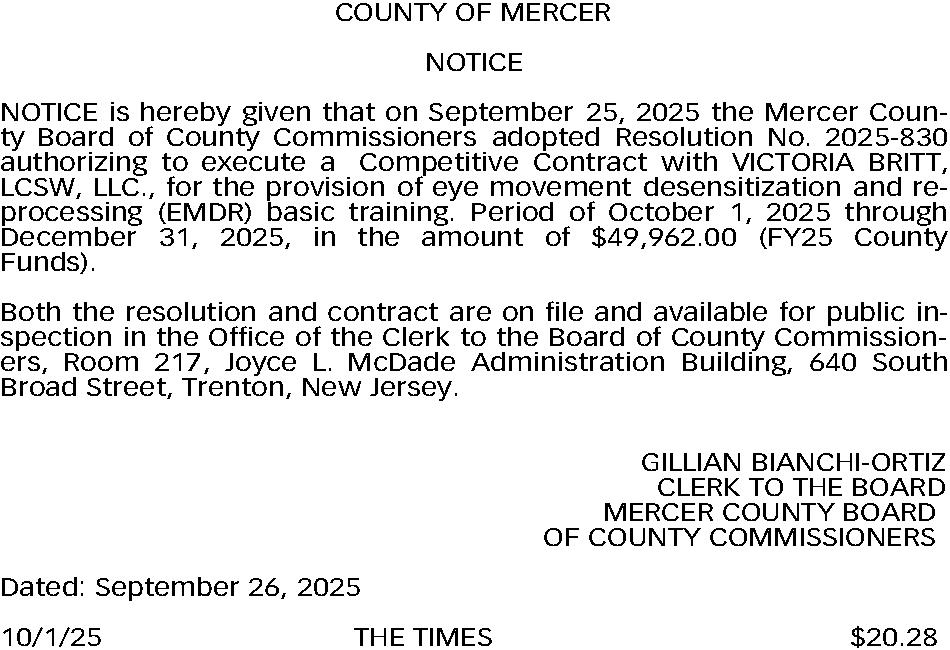 COUNTY OF MERCER

NOTICE

NOTICE is hereby given that on September 25, 2025 the Mercer County Board of County Commissioners adopted Resolution No. 2025-830 authorizing to execute a Competitive Contract with VICTORIA BRITT, LCSW, LLC., for the provision of eye movement desensitization and reprocessing (EMDR) basic training. Period of October 1, 2025 through December 31, 2025, in the amount of $49,962.00 (FY25 County Funds).

Both the resolution and contract are on file and available for public inspection in the Office of the Clerk to the Board of County Commissioners, Room 217, Joyce L. McDade Administration Building, 640 South Broad Street, Trenton, New Jersey.

GILLIAN BIANCHI-ORTIZ
CLERK TO THE BOARD
MERCER COUNTY BOARD
OF COUNTY COMMISSIONERS

Dated: September 26, 2025

10/1/25 THE TIMES $20.28